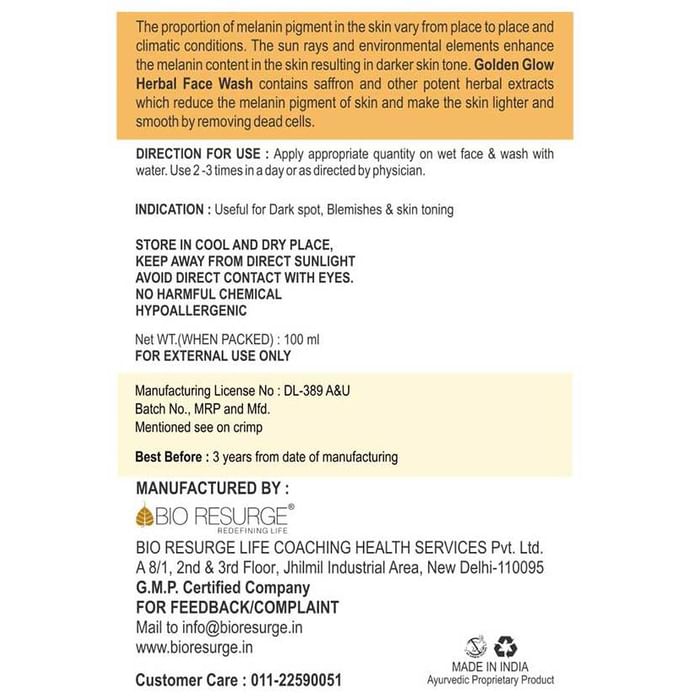 The proportion of melanin pigment in the skin vary from place to place and climatic conditions. The sun rays and environmental elements enhance the melanin content in the skin resulting in darker skin tone. Golden Glow Herbal Face Wash contains saffron and other potent herbal extracts which reduce the melanin pigment of skin and make the skin lighter and smooth by removing dead cells.

DIRECTION FOR USE : Apply appropriate quantity on wet face & wash with water. Use 2 -3 times in a day or as directed by physician.

INDICATION : Useful for Dark spot, Blemishes & skin toning

STORE IN COOL AND DRY PLACE,
KEEP AWAY FROM DIRECT SUNLIGHT
AVOID DIRECT CONTACT WITH EYES.
NO HARMFUL CHEMICAL
HYPOALLERGENIC

Net WT.(WHEN PACKED) : 100 ml
FOR EXTERNAL USE ONLY

Manufacturing License No : DL-389 A&U
Batch No., MRP and Mfd.
Mentioned see on crimp

Best Before : 3 years from date of manufacturing

MANUFACTURED BY :

BIO RESURGE®
REDEFINING LIFE

BIO RESURGE LIFE COACHING HEALTH SERVICES Pvt. Ltd.
A 8/1, 2nd & 3rd Floor, Jhilmil Industrial Area, New Delhi-110095
G.M.P. Certified Company
FOR FEEDBACK/COMPLAINT
Mail to info@bioresurge.in
www.bioresurge.in

Customer Care : 011-22590051

MADE IN INDIA
Ayurvedic Proprietary Product